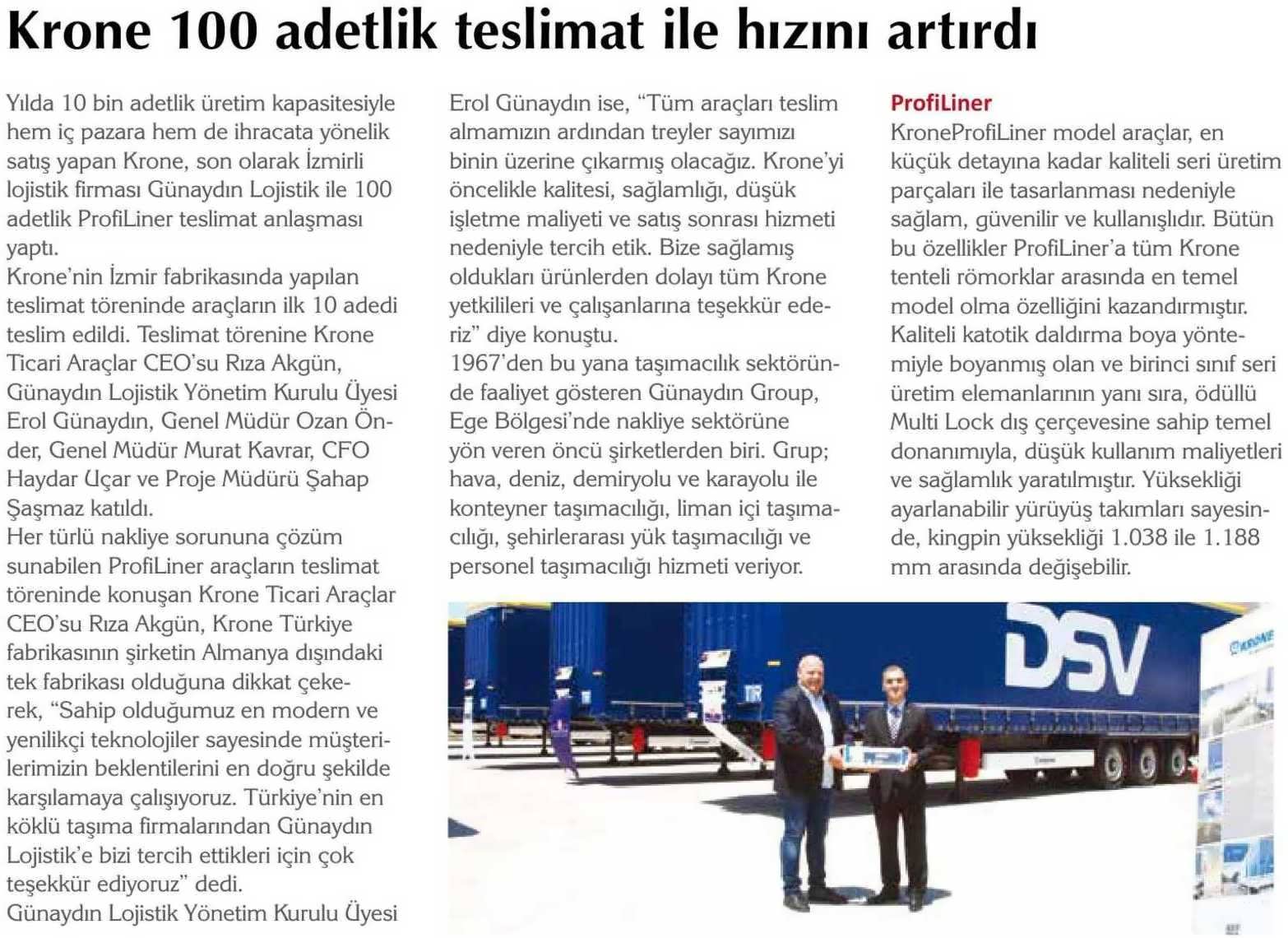 Krone 100 adetlik teslimat ile hızını artırdı

Yılda 10 bin adetlik üretim kapasitesiyle hem iç pazara hem de ihracata yönelik satış yapan Krone, son olarak İzmirli lojistik firması Günaydın Lojistik ile 100 adetlik ProfiLiner teslimat anlaşması yaptı.
Krone'nin İzmir fabrikasında yapılan teslimat töreninde araçların ilk 10 adedi teslim edildi. Teslimat törenine Krone Ticari Araçlar CEO'su Rıza Akgün, Günaydın Lojistik Yönetim Kurulu Üyesi Erol Günaydın, Genel Müdür Ozan Önder, Genel Müdür Murat Kavrar, CFO Haydar Uçar ve Proje Müdürü Şahap Şaşmaz katıldı.
Her türlü nakliye sorununa çözüm sunabilen ProfiLiner araçların teslimat töreninde konuşan Krone Ticari Araçlar CEO'su Rıza Akgün, Krone Türkiye fabrikasının şirketin Almanya dışındaki tek fabrikası olduğuna dikkat çekerek, "Sahip olduğumuz en modern ve yenilikçi teknolojiler sayesinde müşterilerimizin beklentilerini en doğru şekilde karşılamaya çalışıyoruz. Türkiye'nin en köklü taşıma firmalarından Günaydın Lojistik'e bizi tercih ettikleri için çok teşekkür ediyoruz" dedi.
Günaydın Lojistik Yönetim Kurulu Üyesi

Erol Günaydın ise, "Tüm araçları teslim almamızın ardından treyler sayımızı binin üzerine çıkarmış olacağız. Krone'yi öncelikle kalitesi, sağlamlığı, düşük işletme maliyeti ve satış sonrası hizmeti nedeniyle tercih etik. Bize sağlamış oldukları ürünlerden dolayı tüm Krone yetkilileri ve çalışanlarına teşekkür ederiz" diye konuştu.
1967'den bu yana taşımacılık sektöründe faaliyet gösteren Günaydın Group, Ege Bölgesi'nde nakliye sektörüne yön veren öncü şirketlerden biri. Grup; hava, deniz, demiryolu ve karayolu ile konteyner taşımacılığı, liman içi taşımacılığı, şehirlerarası yük taşımacılığı ve personel taşımacılığı hizmeti veriyor.

ProfiLiner
KroneProfiLiner model araçlar, en küçük detayına kadar kaliteli seri üretim parçaları ile tasarlanması nedeniyle sağlam, güvenilir ve kullanışlıdır. Bütün bu özellikler ProfiLiner'a tüm Krone tenteli römorklar arasında en temel model olma özelliğini kazandırmıştır. Kaliteli katotik daldırma boya yöntemiyle boyanmış olan ve birinci sınıf seri üretim elemanlarının yanı sıra, ödüllü Multi Lock dış çerçevesine sahip temel donanımıyla, düşük kullanım maliyetleri ve sağlamlık yaratılmıştır. Yüksekliği ayarlanabilir yürüyüş takımları sayesinde, kingpin yüksekliği 1.038 ile 1.188 mm arasında değişebilir.

DSV
KRONE